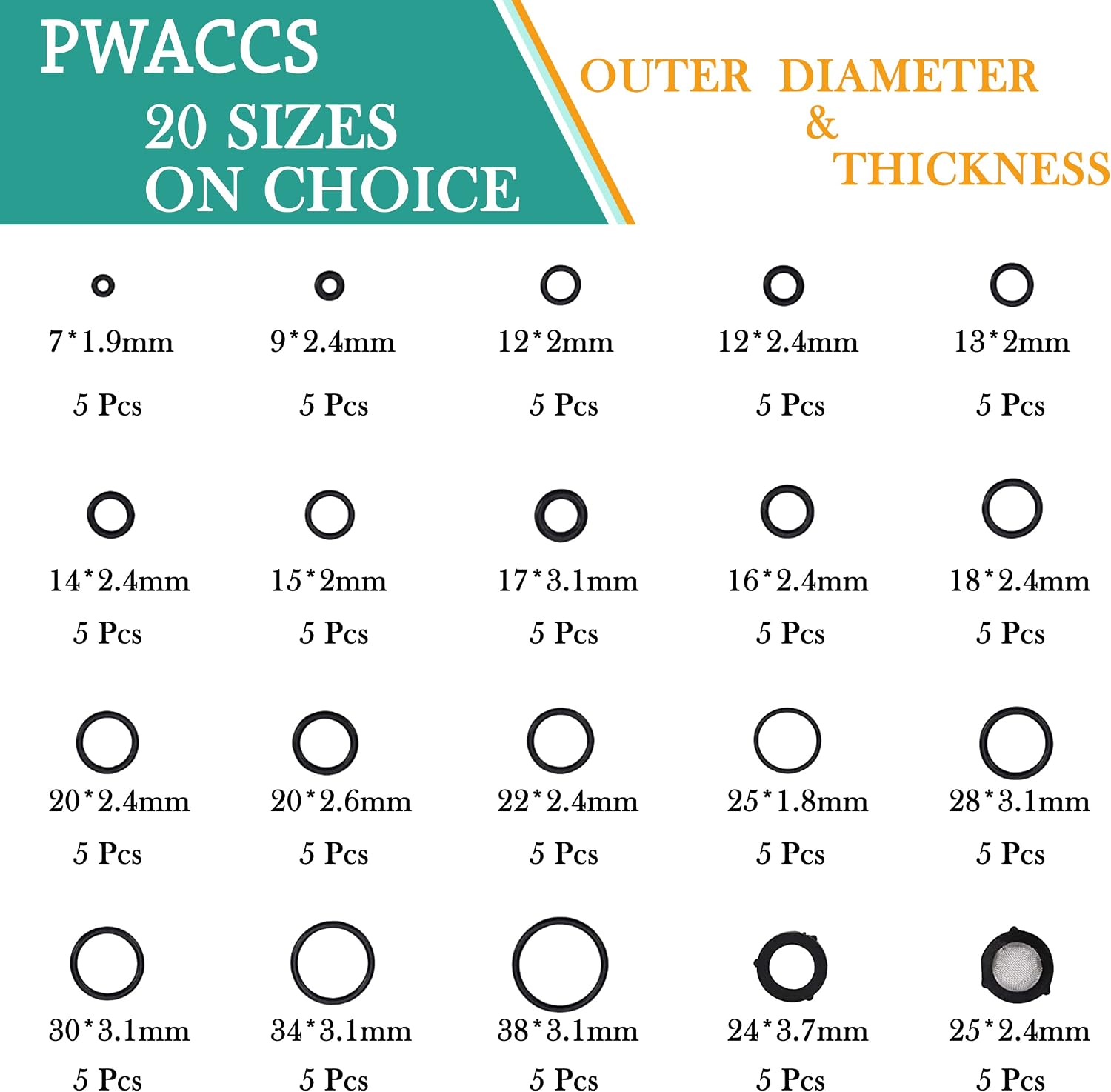 PWACCS
20 SIZES
ON CHOICE

OUTER DIAMETER
&
THICKNESS

7*1.9mm
5 Pcs

9*2.4mm
5 Pcs

12*2mm
5 Pcs

12*2.4mm
5 Pcs

13*2mm
5 Pcs

14*2.4mm
5 Pcs

15*2mm
5 Pcs

17*3.1mm
5 Pcs

16*2.4mm
5 Pcs

18*2.4mm
5 Pcs

20*2.4mm
5 Pcs

20*2.6mm
5 Pcs

22*2.4mm
5 Pcs

25*1.8mm
5 Pcs

28*3.1mm
5 Pcs

30*3.1mm
5 Pcs

34*3.1mm
5 Pcs

38*3.1mm
5 Pcs

24*3.7mm
5 Pcs

25*2.4mm
5 Pcs